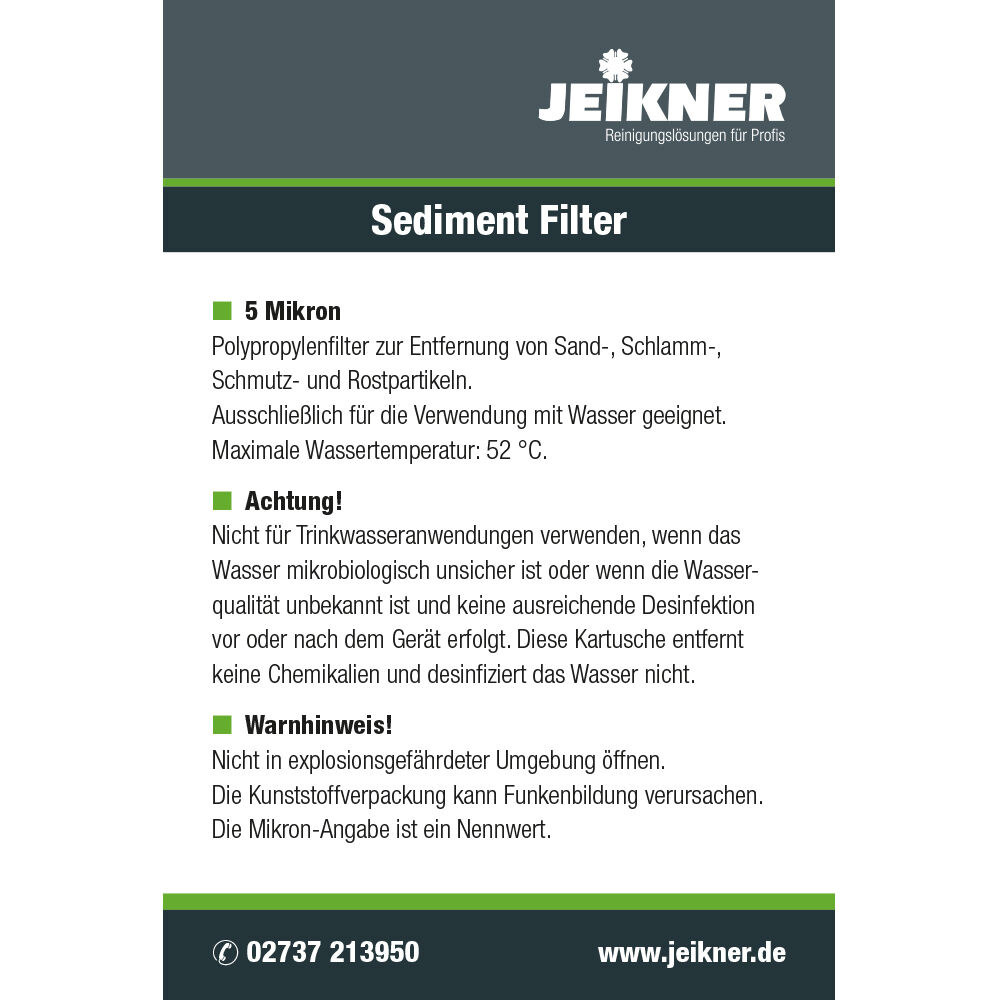 JEIKNER
Reinigungslösungen für Profis

Sediment Filter

5 Mikron
Polypropylenfilter zur Entfernung von Sand-, Schlamm-, Schmutz- und Rostpartikeln.
Ausschließlich für die Verwendung mit Wasser geeignet.
Maximale Wassertemperatur: 52 °C.

Achtung!
Nicht für Trinkwasseranwendungen verwenden, wenn das Wasser mikrobiologisch unsicher ist oder wenn die Wasserqualität unbekannt ist und keine ausreichende Desinfektion vor oder nach dem Gerät erfolgt. Diese Kartusche entfernt keine Chemikalien und desinfiziert das Wasser nicht.

Warnhinweis!
Nicht in explosionsgefährdeter Umgebung öffnen.
Die Kunststoffverpackung kann Funkenbildung verursachen.
Die Mikron-Angabe ist ein Nennwert.

02737 213950
www.jeikner.de